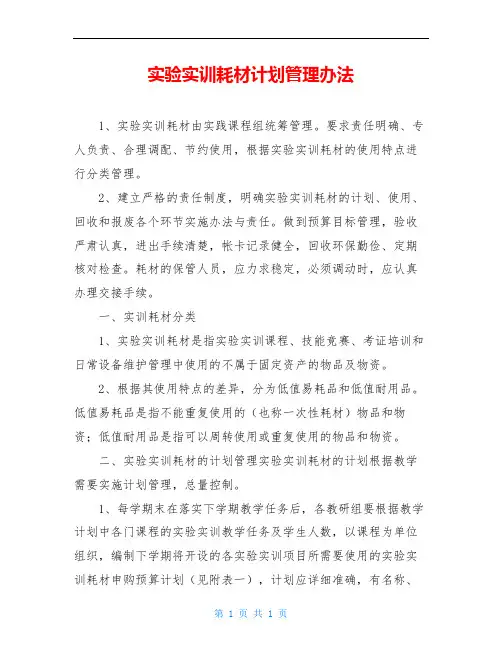 实验实训耗材计划管理办法

1、实验实训耗材由实践课程组统筹管理。要求责任明确、专人负责、合理调配、节约使用，根据实验实训耗材的使用特点进行分类管理。

2、建立严格的责任制度，明确实验实训耗材的计划、使用、回收和报废各个环节实施办法与责任。做到预算目标管理，验收严肃认真，进出手续清楚，帐卡记录健全，回收环保勤俭、定期核对检查。耗材的保管人员，应力求稳定，必须调动时，应认真办理交接手续。

一、实训耗材分类

1、实验实训耗材是指实验实训课程、技能竞赛、考证培训和日常设备维护管理中使用的不属于固定资产的物品及物资。

2、根据其使用特点的差异，分为低值易耗品和低值耐用品。低值易耗品是指不能重复使用的（也称一次性耗材）物品和物资；低值耐用品是指可以周转使用或重复使用的物品和物资。

二、实验实训耗材的计划管理实验实训耗材的计划根据教学需要实施计划管理，总量控制。

1、每学期末在落实下学期教学任务后，各教研组要根据教学计划中各门课程的实验实训教学任务及学生人数，以课程为单位组织，编制下学期将开设的各实验实训项目所需要使用的实验实训耗材申购预算计划（见附表一），计划应详细准确，有名称、

第 1 页 共 1 页